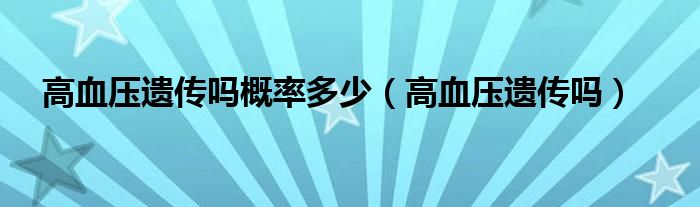 高血压遗传吗概率多少（高血压遗传吗）